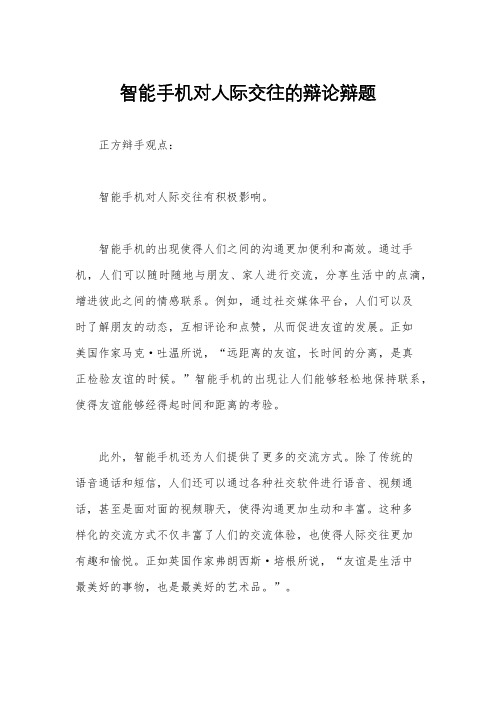 智能手机对人际交往的辩论辩题

正方辩手观点：

智能手机对人际交往有积极影响。

智能手机的出现使得人们之间的沟通更加便利和高效。通过手机，人们可以随时随地与朋友、家人进行交流，分享生活中的点滴，增进彼此之间的情感联系。例如，通过社交媒体平台，人们可以及时了解朋友的动态，互相评论和点赞，从而促进友谊的发展。正如美国作家马克·吐温所说，“远距离的友谊，长时间的分离，是真正检验友谊的时候。”智能手机的出现让人们能够轻松地保持联系，使得友谊能够经得起时间和距离的考验。

此外，智能手机还为人们提供了更多的交流方式。除了传统的语音通话和短信，人们还可以通过各种社交软件进行语音、视频通话，甚至是面对面的视频聊天，使得沟通更加生动和丰富。这种多样化的交流方式不仅丰富了人们的交流体验，也使得人际交往更加有趣和愉悦。正如英国作家弗朗西斯·培根所说，“友谊是生活中最美好的事物，也是最美好的艺术品。”。